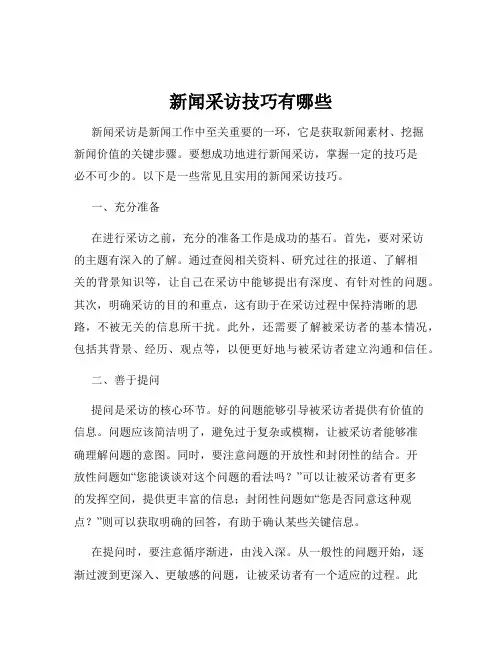 新闻采访技巧有哪些

新闻采访是新闻工作中至关重要的一环，它是获取新闻素材、挖掘新闻价值的关键步骤。要想成功地进行新闻采访，掌握一定的技巧是必不可少的。以下是一些常见且实用的新闻采访技巧。

一、充分准备

在进行采访之前，充分的准备工作是成功的基石。首先，要对采访的主题有深入的了解。通过查阅相关资料、研究过往的报道、了解相关的背景知识等，让自己在采访中能够提出有深度、有针对性的问题。其次，明确采访的目的和重点，这有助于在采访过程中保持清晰的思路，不被无关的信息所干扰。此外，还需要了解被采访者的基本情况，包括其背景、经历、观点等，以便更好地与被采访者建立沟通和信任。

二、善于提问

提问是采访的核心环节。好的问题能够引导被采访者提供有价值的信息。问题应该简洁明了，避免过于复杂或模糊，让被采访者能够准确理解问题的意图。同时，要注意问题的开放性和封闭性的结合。开放性问题如“您能谈谈对这个问题的看法吗？”可以让被采访者有更多的发挥空间，提供更丰富的信息；封闭性问题如“您是否同意这种观点？”则可以获取明确的回答，有助于确认某些关键信息。

在提问时，要注意循序渐进，由浅入深。从一般性的问题开始，逐渐过渡到更深入、更敏感的问题，让被采访者有一个适应的过程。此